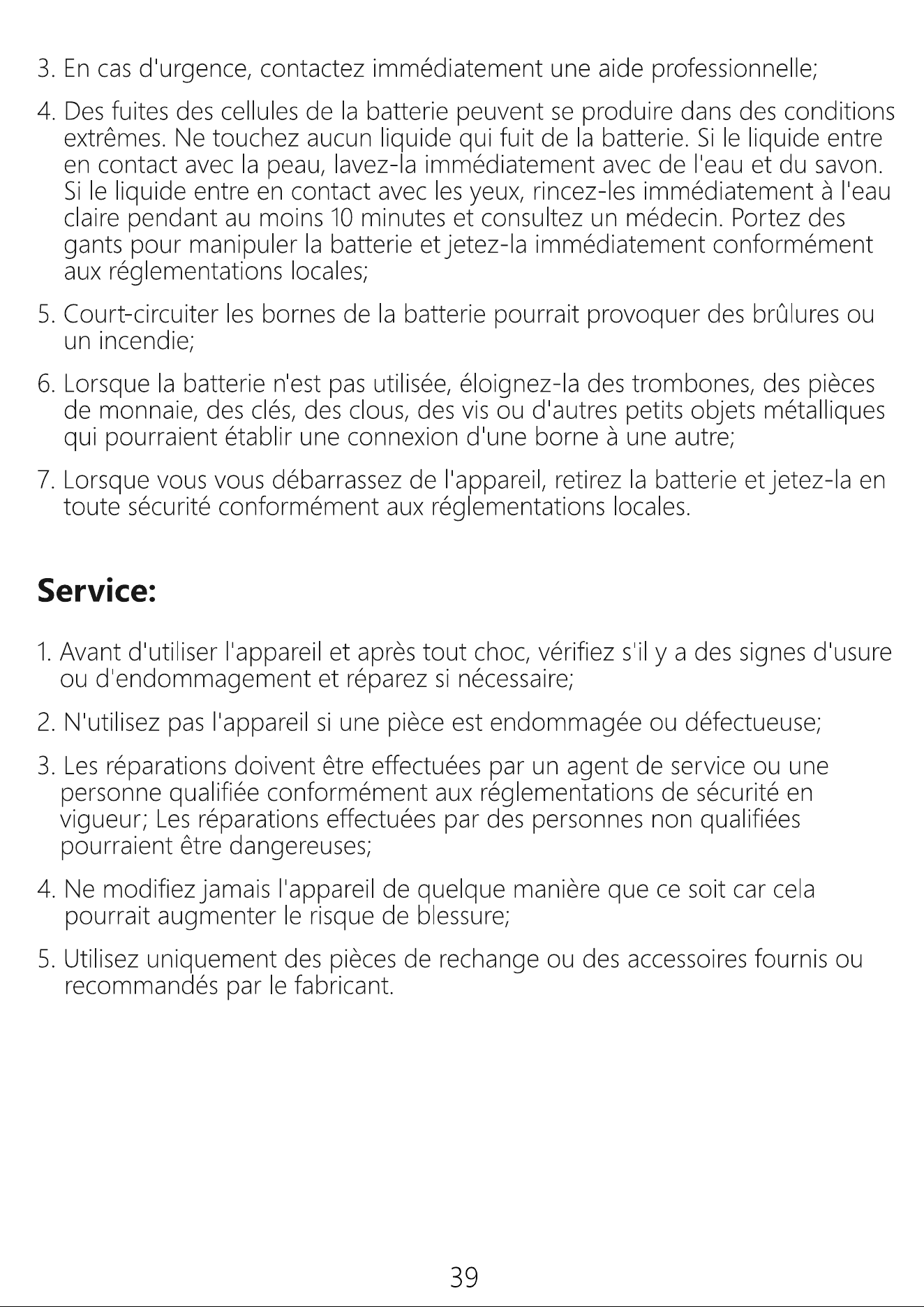 3. En cas d'urgence, contactez immédiatement une aide professionnelle;

4. Des fuites des cellules de la batterie peuvent se produire dans des conditions extrêmes. Ne touchez aucun liquide qui fuit de la batterie. Si le liquide entre en contact avec la peau, lavez-la immédiatement avec de l'eau et du savon. Si le liquide entre en contact avec les yeux, rincez-les immédiatement à l'eau claire pendant au moins 10 minutes et consultez un médecin. Portez des gants pour manipuler la batterie et jetez-la immédiatement conformément aux réglementations locales;

5. Court-circuiter les bornes de la batterie pourrait provoquer des brûlures ou un incendie;

6. Lorsque la batterie n'est pas utilisée, éloignez-la des trombones, des pièces de monnaie, des clés, des clous, des vis ou d'autres petits objets métalliques qui pourraient établir une connexion d'une borne à une autre;

7. Lorsque vous vous débarrassez de l'appareil, retirez la batterie et jetez-la en toute sécurité conformément aux réglementations locales.

Service:

1. Avant d'utiliser l'appareil et après tout choc, vérifiez s'il y a des signes d'usure ou d'endommagement et réparez si nécessaire;

2. N'utilisez pas l'appareil si une pièce est endommagée ou défectueuse;

3. Les réparations doivent être effectuées par un agent de service ou une personne qualifiée conformément aux réglementations de sécurité en vigueur; Les réparations effectuées par des personnes non qualifiées pourraient être dangereuses;

4. Ne modifiez jamais l'appareil de quelque manière que ce soit car cela pourrait augmenter le risque de blessure;

5. Utilisez uniquement des pièces de rechange ou des accessoires fournis ou recommandés par le fabricant.

39